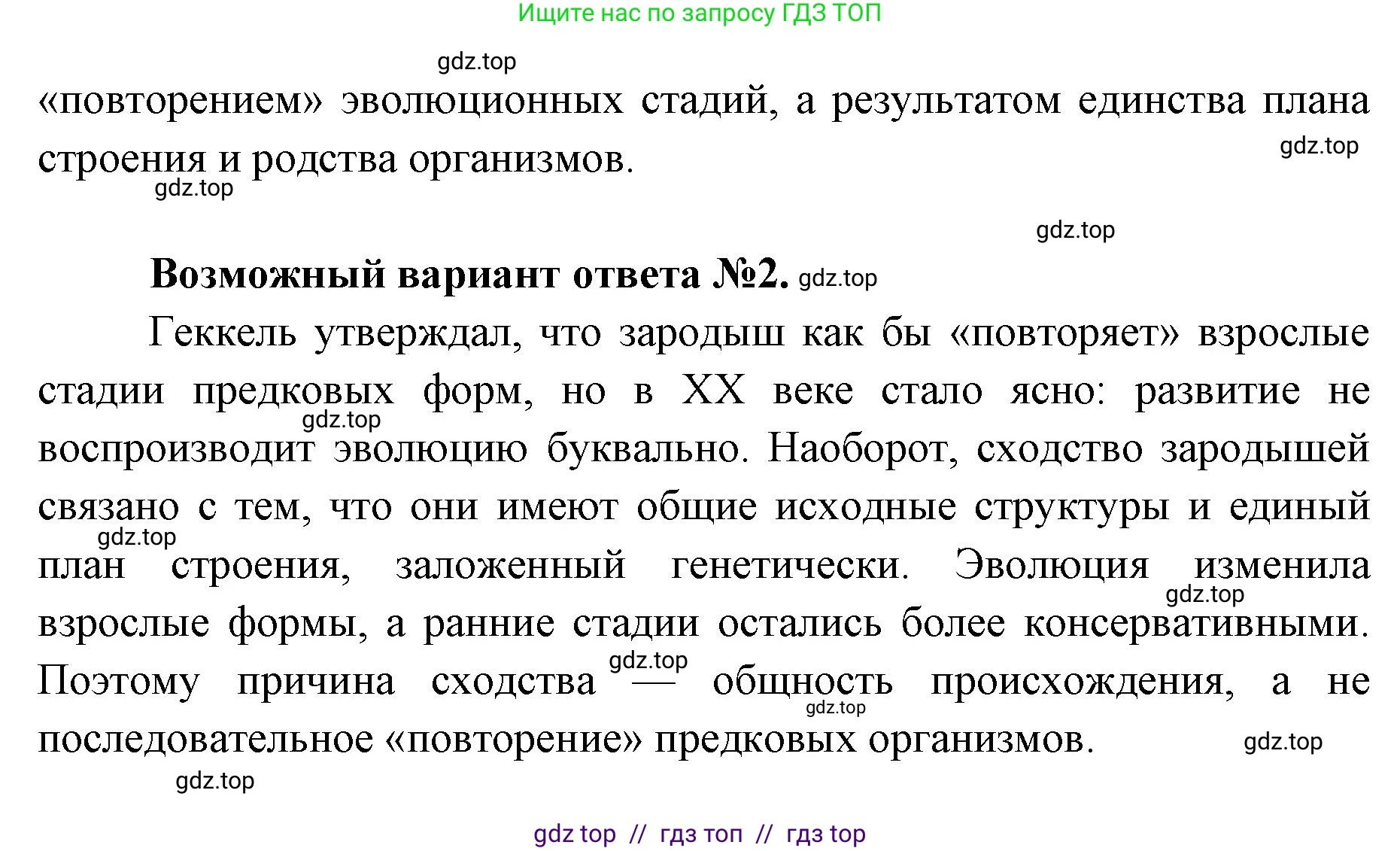 Ищите нас по запросу ГДЗ ТОП

gdz.top

«повторением» эволюционных стадий, а результатом единства плана строения и родства организмов.

gdz.top

gdz.top

gdz.top

**Возможный вариант ответа №2.** gdz.top

Геккель утверждал, что зародыш как бы «повторяет» взрослые стадии предковых форм, но в XX веке стало ясно: развитие не воспроизводит эволюцию буквально. Наоборот, сходство зародышей связано с тем, что они имеют общие исходные структуры и единый план строения, заложенный генетически. Эволюция изменила взрослые формы, а ранние стадии остались более консервативными. Поэтому причина сходства — общность происхождения, а не последовательное «повторение» предковых организмов.

gdz.top gdz.top gdz.top gdz.top gdz.top gdz.top gdz.top

gdz top // гдз топ // гдз top